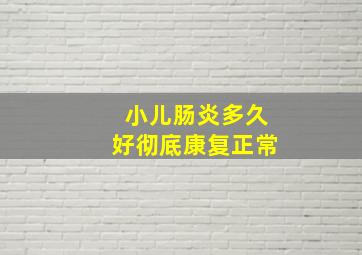 小儿肠炎多久
好彻底康复正常